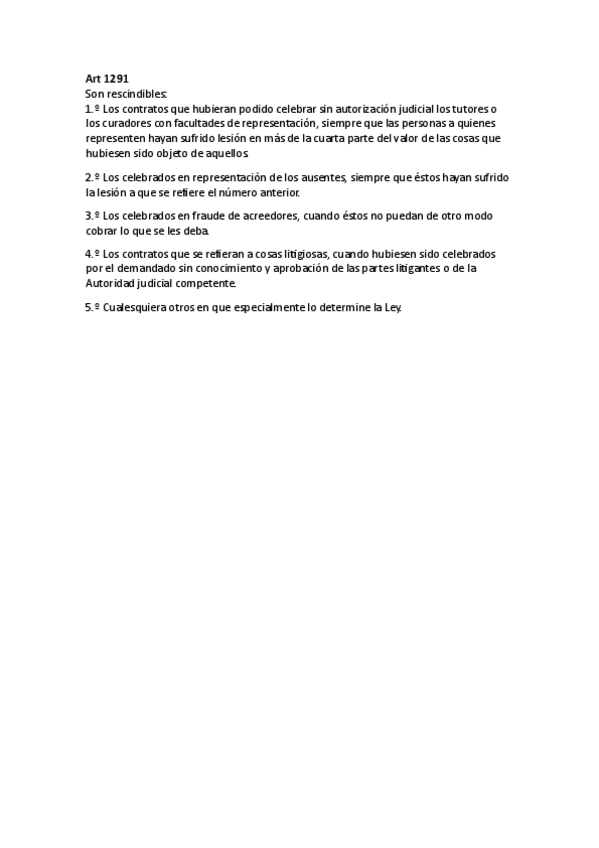 Art 1291
Son rescindibles:
1.º Los contratos que hubieran podido celebrar sin autorización judicial los tutores o los curadores con facultades de representación, siempre que las personas a quienes representen hayan sufrido lesión en más de la cuarta parte del valor de las cosas que hubiesen sido objeto de aquellos.

2.º Los celebrados en representación de los ausentes, siempre que éstos hayan sufrido la lesión a que se refiere el número anterior.

3.º Los celebrados en fraude de acreedores, cuando éstos no puedan de otro modo cobrar lo que se les deba.

4.º Los contratos que se refieran a cosas litigiosas, cuando hubiesen sido celebrados por el demandado sin conocimiento y aprobación de las partes litigantes o de la Autoridad judicial competente.

5.º Cualesquiera otros en que especialmente lo determine la Ley.